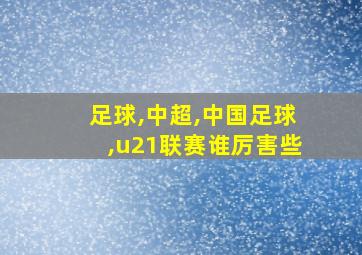 足球,中超,中国足球,u21联赛谁厉害些